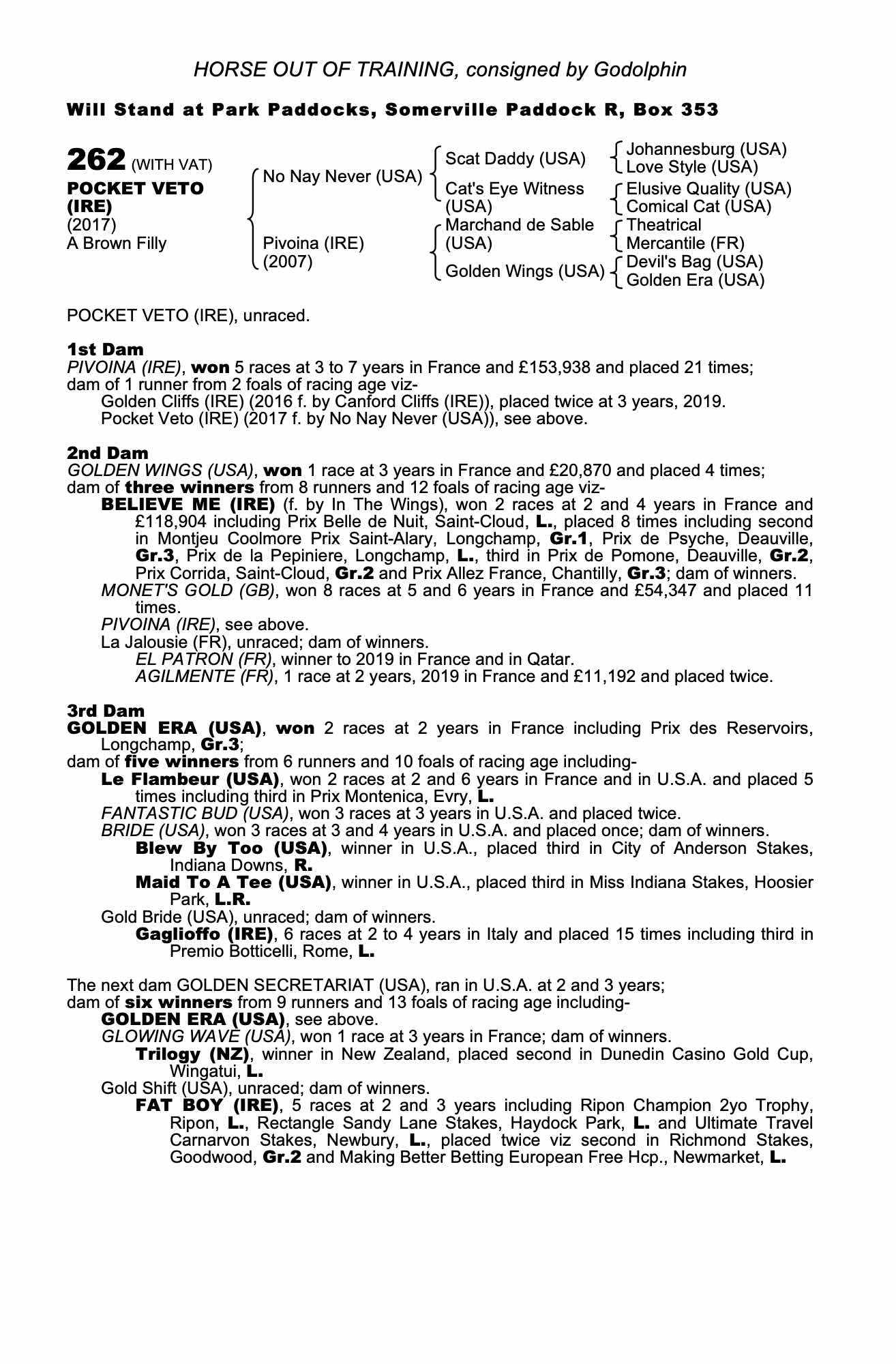 HORSE OUT OF TRAINING, consigned by Godolphin

Will Stand at Park Paddocks, Somerville Paddock R, Box 353

262 (WITH VAT)
POCKET VETO (IRE)
(2017)
A Brown Filly

No Nay Never (USA)
Pivoina (IRE) (2007)

Scat Daddy (USA)
Cat's Eye Witness (USA)
Marchand de Sable (USA)
Golden Wings (USA)

Johannesburg (USA)
Love Style (USA)
Elusive Quality (USA)
Comical Cat (USA)
Theatrical
Mercantile (FR)
Devil's Bag (USA)
Golden Era (USA)

POCKET VETO (IRE), unraced.

1st Dam
PIVOINA (IRE), won 5 races at 3 to 7 years in France and £153,938 and placed 21 times; dam of 1 runner from 2 foals of racing age viz-
Golden Cliffs (IRE) (2016 f. by Canford Cliffs (IRE)), placed twice at 3 years, 2019.
Pocket Veto (IRE) (2017 f. by No Nay Never (USA)), see above.

2nd Dam
GOLDEN WINGS (USA), won 1 race at 3 years in France and £20,870 and placed 4 times; dam of three winners from 8 runners and 12 foals of racing age viz-
BELIEVE ME (IRE) (f. by In The Wings), won 2 races at 2 and 4 years in France and £118,904 including Prix Belle de Nuit, Saint-Cloud, L., placed 8 times including second in Montjeu Coolmore Prix Saint-Alary, Longchamp, Gr.1, Prix de Psyche, Deauville, Gr.3, Prix de la Pepiniere, Longchamp, L., third in Prix de Pomone, Deauville, Gr.2, Prix Corrida, Saint-Cloud, Gr.2 and Prix Allez France, Chantilly, Gr.3; dam of winners.
MONET'S GOLD (GB), won 8 races at 5 and 6 years in France and £54,347 and placed 11 times.
PIVOINA (IRE), see above.
La Jalousie (FR), unraced; dam of winners.
EL PATRON (FR), winner to 2019 in France and in Qatar.
AGILMENTE (FR), 1 race at 2 years, 2019 in France and £11,192 and placed twice.

3rd Dam
GOLDEN ERA (USA), won 2 races at 2 years in France including Prix des Reservoirs, Longchamp, Gr.3;
dam of five winners from 6 runners and 10 foals of racing age including-
Le Flambeur (USA), won 2 races at 2 and 6 years in France and in U.S.A. and placed 5 times including third in Prix Montenica, Evry, L.
FANTASTIC BUD (USA), won 3 races at 3 years in U.S.A. and placed twice.
BRIDE (USA), won 3 races at 3 and 4 years in U.S.A. and placed once; dam of winners.
Blew By Too (USA), winner in U.S.A., placed third in City of Anderson Stakes, Indiana Downs, R.
Maid To A Tee (USA), winner in U.S.A., placed third in Miss Indiana Stakes, Hoosier Park, L.R.
Gold Bride (USA), unraced; dam of winners.
Gaglioffo (IRE), 6 races at 2 to 4 years in Italy and placed 15 times including third in Premio Botticelli, Rome, L.

The next dam GOLDEN SECRETARIAT (USA), ran in U.S.A. at 2 and 3 years;
dam of six winners from 9 runners and 13 foals of racing age including-
GOLDEN ERA (USA), see above.
GLOWING WAVE (USA), won 1 race at 3 years in France; dam of winners.
Trilogy (NZ), winner in New Zealand, placed second in Dunedin Casino Gold Cup, Wingatui, L.
Gold Shift (USA), unraced; dam of winners.
FAT BOY (IRE), 5 races at 2 and 3 years including Ripon Champion 2yo Trophy, Ripon, L., Rectangle Sandy Lane Stakes, Haydock Park, L. and Ultimate Travel Carnarvon Stakes, Newbury, L., placed twice viz second in Richmond Stakes, Goodwood, Gr.2 and Making Better Betting European Free Hcp., Newmarket, L.